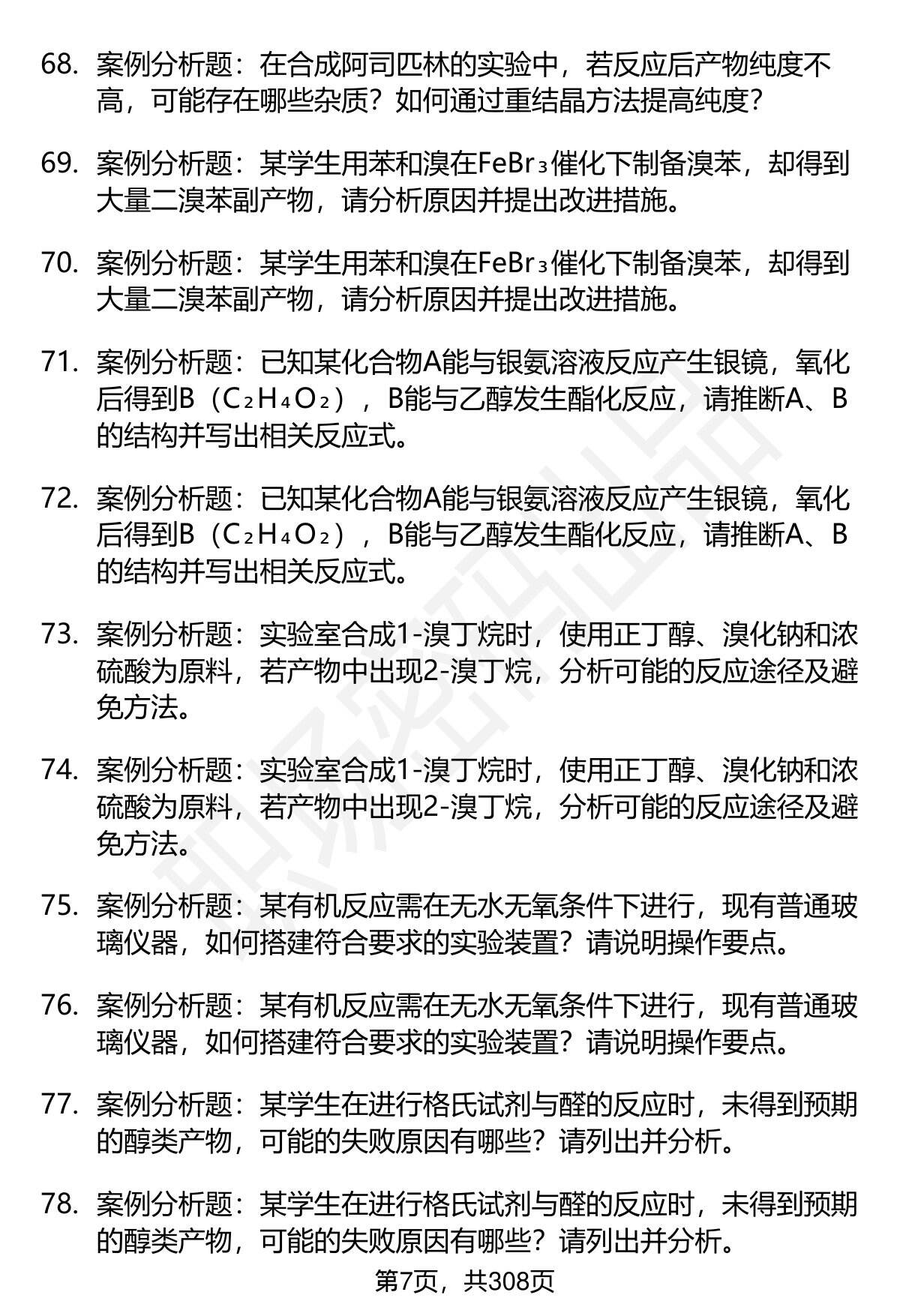 68. 案例分析题：在合成阿司匹林的实验中，若反应后产物纯度不高，可能存在哪些杂质？如何通过重结晶方法提高纯度？

69. 案例分析题：某学生用苯和溴在$FeBr_3$催化下制备溴苯，却得到大量二溴苯副产物，请分析原因并提出改进措施。

70. 案例分析题：某学生用苯和溴在$FeBr_3$催化下制备溴苯，却得到大量二溴苯副产物，请分析原因并提出改进措施。

71. 案例分析题：已知某化合物A能与银氨溶液反应产生银镜，氧化后得到B（$C_2H_4O_2$），B能与乙醇发生酯化反应，请推断A、B的结构并写出相关反应式。

72. 案例分析题：已知某化合物A能与银氨溶液反应产生银镜，氧化后得到B（$C_2H_4O_2$），B能与乙醇发生酯化反应，请推断A、B的结构并写出相关反应式。

73. 案例分析题：实验室合成1-溴丁烷时，使用正丁醇、溴化钠和浓硫酸为原料，若产物中出现2-溴丁烷，分析可能的反应途径及避免方法。

74. 案例分析题：实验室合成1-溴丁烷时，使用正丁醇、溴化钠和浓硫酸为原料，若产物中出现2-溴丁烷，分析可能的反应途径及避免方法。

75. 案例分析题：某有机反应需在无水无氧条件下进行，现有普通玻璃仪器，如何搭建符合要求的实验装置？请说明操作要点。

76. 案例分析题：某有机反应需在无水无氧条件下进行，现有普通玻璃仪器，如何搭建符合要求的实验装置？请说明操作要点。

77. 案例分析题：某学生在进行格氏试剂与醛的反应时，未得到预期的醇类产物，可能的失败原因有哪些？请列出并分析。

78. 案例分析题：某学生在进行格氏试剂与醛的反应时，未得到预期的醇类产物，可能的失败原因有哪些？请列出并分析。

第7页，共308页